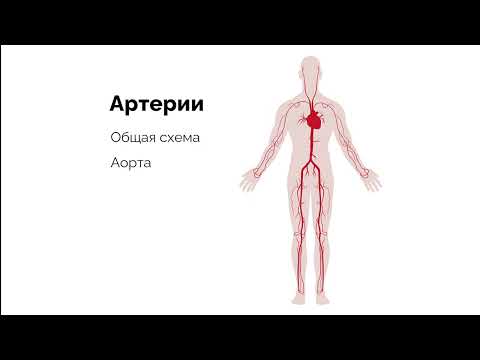 Артерии

Общая схема

Аорта